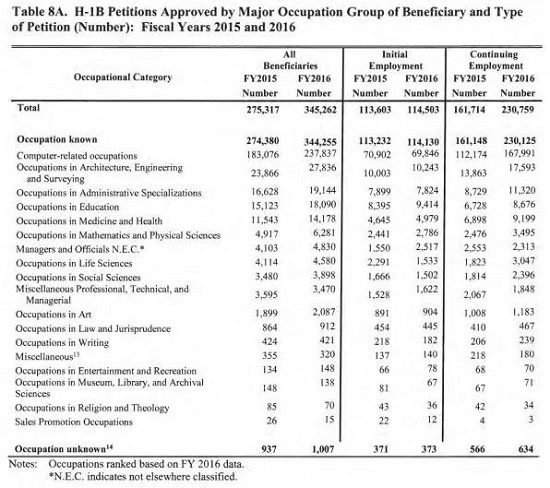 Table 8A. H-1B Petitions Approved by Major Occupation Group of Beneficiary and Type of Petition (Number): Fiscal Years 2015 and 2016

| Occupational Category | All Beneficiaries FY2015 Number | All Beneficiaries FY2016 Number | Initial Employment FY2015 Number | Initial Employment FY2016 Number | Continuing Employment FY2015 Number | Continuing Employment FY2016 Number |
|---|---|---|---|---|---|---|
| Total | 275,317 | 345,262 | 113,603 | 114,503 | 161,714 | 230,759 |
| Occupation known | 274,380 | 344,255 | 113,232 | 114,130 | 161,148 | 230,125 |
| Computer-related occupations | 183,076 | 237,837 | 70,902 | 69,846 | 112,174 | 167,991 |
| Occupations in Architecture, Engineering and Surveying | 23,866 | 27,836 | 10,003 | 10,243 | 13,863 | 17,593 |
| Occupations in Administrative Specializations | 16,628 | 19,144 | 7,899 | 7,824 | 8,729 | 11,320 |
| Occupations in Education | 15,123 | 18,090 | 8,395 | 9,414 | 6,728 | 8,676 |
| Occupations in Medicine and Health | 11,543 | 14,178 | 4,645 | 4,979 | 6,898 | 9,199 |
| Occupations in Mathematics and Physical Sciences | 4,917 | 6,281 | 2,441 | 2,786 | 2,476 | 3,495 |
| Managers and Officials N.E.C.* | 4,103 | 4,830 | 1,550 | 2,517 | 2,553 | 2,313 |
| Occupations in Life Sciences | 4,114 | 4,580 | 2,291 | 1,533 | 1,823 | 3,047 |
| Occupations in Social Sciences | 3,480 | 3,898 | 1,666 | 1,502 | 1,814 | 2,396 |
| Miscellaneous Professional, Technical, and Managerial | 3,595 | 3,470 | 1,528 | 1,622 | 2,067 | 1,848 |
| Occupations in Art | 1,899 | 2,087 | 891 | 904 | 1,008 | 1,183 |
| Occupations in Law and Jurisprudence | 864 | 912 | 454 | 445 | 410 | 467 |
| Occupations in Writing | 424 | 421 | 218 | 182 | 206 | 239 |
| Miscellaneous$^{13}$ | 355 | 320 | 137 | 140 | 218 | 180 |
| Occupations in Entertainment and Recreation | 134 | 148 | 66 | 78 | 68 | 70 |
| Occupations in Museum, Library, and Archival Sciences | 148 | 138 | 81 | 67 | 67 | 71 |
| Occupations in Religion and Theology | 85 | 70 | 43 | 36 | 42 | 34 |
| Sales Promotion Occupations | 26 | 15 | 22 | 12 | 4 | 3 |
| Occupation unknown$^{14}$ | 937 | 1,007 | 371 | 373 | 566 | 634 |

Notes: Occupations ranked based on FY 2016 data.
*N.E.C. indicates not elsewhere classified.